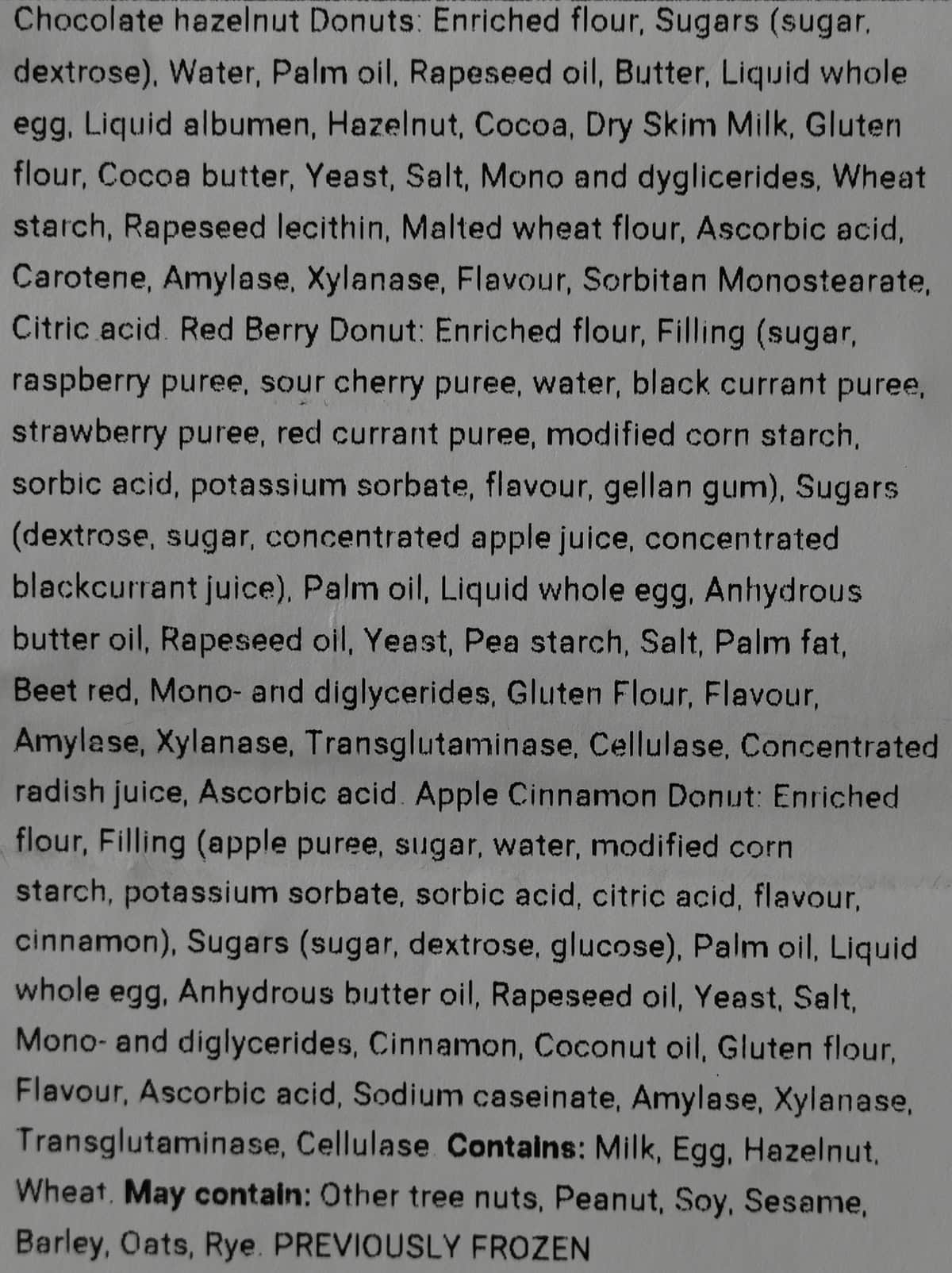 Chocolate hazelnut Donuts: Enriched flour, Sugars (sugar, dextrose), Water, Palm oil, Rapeseed oil, Butter, Liquid whole egg, Liquid albumen, Hazelnut, Cocoa, Dry Skim Milk, Gluten flour, Cocoa butter, Yeast, Salt, Mono and dyglicerides, Wheat starch, Rapeseed lecithin, Malted wheat flour, Ascorbic acid, Carotene, Amylase, Xylanase, Flavour, Sorbitan Monostearate, Citric acid. Red Berry Donut: Enriched flour, Filling (sugar, raspberry puree, sour cherry puree, water, black currant puree, strawberry puree, red currant puree, modified corn starch, sorbic acid, potassium sorbate, flavour, gellan gum), Sugars (dextrose, sugar, concentrated apple juice, concentrated blackcurrant juice), Palm oil, Liquid whole egg, Anhydrous butter oil, Rapeseed oil, Yeast, Pea starch, Salt, Palm fat, Beet red, Mono- and diglycerides, Gluten Flour, Flavour, Amylase, Xylanase, Transglutaminase, Cellulase, Concentrated radish juice, Ascorbic acid. Apple Cinnamon Donut: Enriched flour, Filling (apple puree, sugar, water, modified corn starch, potassium sorbate, sorbic acid, citric acid, flavour, cinnamon), Sugars (sugar, dextrose, glucose), Palm oil, Liquid whole egg, Anhydrous butter oil, Rapeseed oil, Yeast, Salt, Mono- and diglycerides, Cinnamon, Coconut oil, Gluten flour, Flavour, Ascorbic acid, Sodium caseinate, Amylase, Xylanase, Transglutaminase, Cellulase. **Contains:** Milk, Egg, Hazelnut, Wheat. **May contain:** Other tree nuts, Peanut, Soy, Sesame, Barley, Oats, Rye. PREVIOUSLY FROZEN